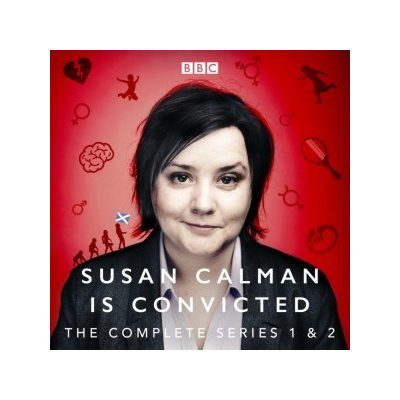 BBC

SUSAN CALMAN IS CONVICTED

THE COMPLETE SERIES 1 & 2